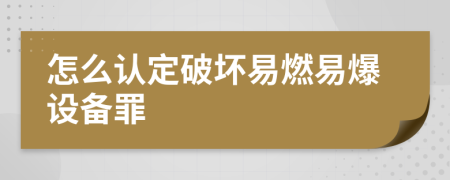 怎么认定破坏易燃易爆设备罪